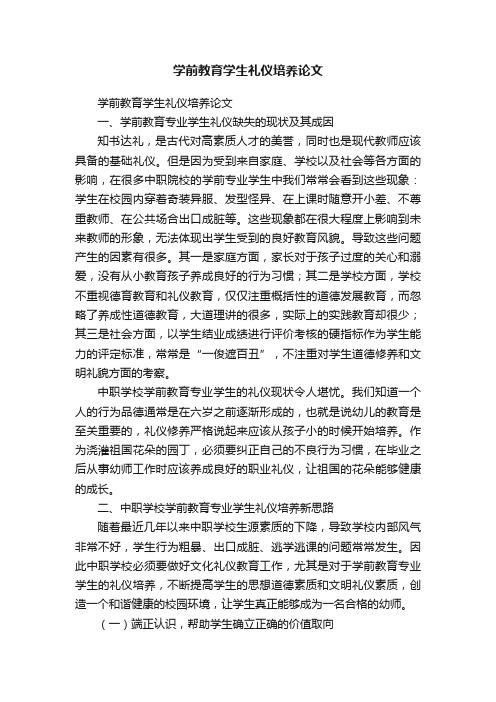 学前教育学生礼仪培养论文

学前教育学生礼仪培养论文

一、学前教育专业学生礼仪缺失的现状及其成因

知书达礼，是古代对高素质人才的美誉，同时也是现代教师应该具备的基础礼仪。但是因为受到来自家庭、学校以及社会等各方面的影响，在很多中职院校的学前专业学生中我们常常会看到这些现象：学生在校园内穿着奇装异服、发型怪异、在上课时随意开小差、不尊重教师、在公共场合出口成脏等。这些现象都在很大程度上影响到未来教师的形象，无法体现出学生受到的良好教育风貌。导致这些问题产生的因素有很多。其一是家庭方面，家长对于孩子过度的关心和溺爱，没有从小教育孩子养成良好的行为习惯；其二是学校方面，学校不重视德育教育和礼仪教育，仅仅注重概括性的道德发展教育，而忽略了养成性道德教育，大道理讲的很多，实际上的实践教育却很少；其三是社会方面，以学生结业成绩进行评价考核的硬指标作为学生能力的评定标准，常常是“一俊遮百丑”，不注重对学生道德修养和文明礼貌方面的考察。

中职学校学前教育专业学生的礼仪现状令人堪忧。我们知道一个人的行为品德通常是在六岁之前逐渐形成的，也就是说幼儿的教育是至关重要的，礼仪修养严格说起来应该从孩子小的时候开始培养。作为浇灌祖国花朵的园丁，必须要纠正自己的不良行为习惯，在毕业之后从事幼师工作时应该养成良好的职业礼仪，让祖国的花朵能够健康的成长。

二、中职学校学前教育专业学生礼仪培养新思路

随着最近几年以来中职学校生源素质的下降，导致学校内部风气非常不好，学生行为粗暴、出口成脏、逃学逃课的问题常常发生。因此中职学校必须要做好文化礼仪教育工作，尤其是对于学前教育专业学生的礼仪培养，不断提高学生的思想道德素质和文明礼仪素质，创造一个和谐健康的校园环境，让学生真正能够成为一名合格的幼师。

（一）端正认识，帮助学生确立正确的价值取向